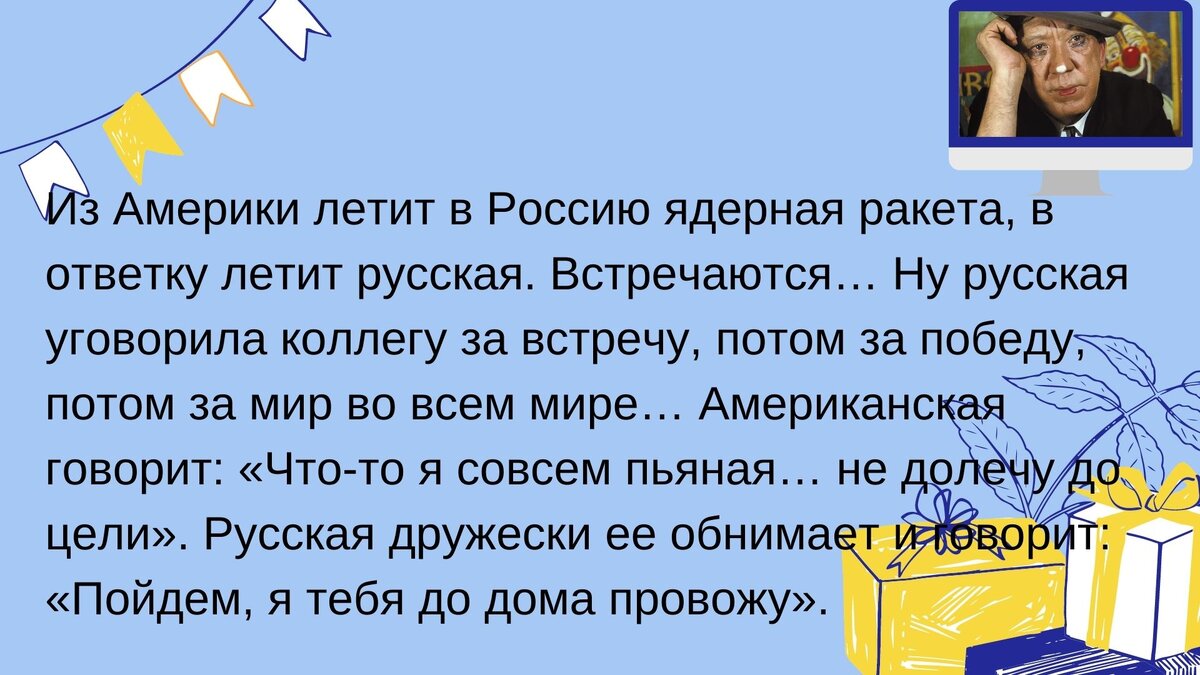 Из Америки летит в Россию ядерная ракета, в ответку летит русская. Встречаются… Ну русская уговорила коллегу за встречу, потом за победу, потом за мир во всем мире… Американская говорит: «Что-то я совсем пьяная… не долечу до цели». Русская дружески ее обнимает и говорит: «Пойдем, я тебя до дома провожу».